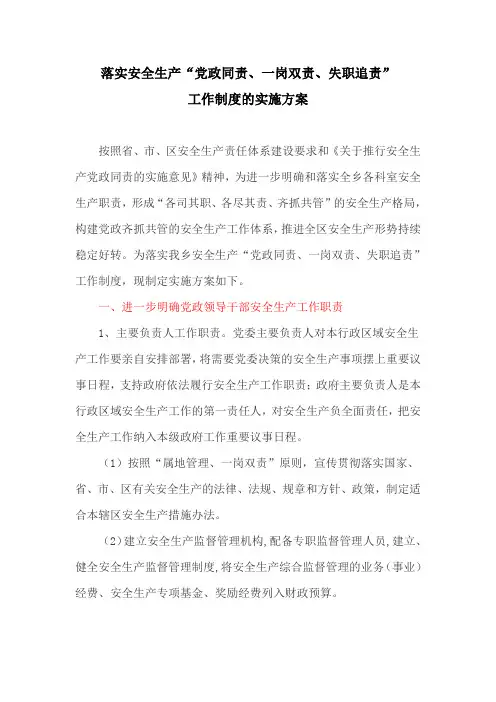 落实安全生产“党政同责、一岗双责、失职追责”
工作制度的实施方案

按照省、市、区安全生产责任体系建设要求和《关于推行安全生产党政同责的实施意见》精神，为进一步明确和落实全乡各科室安全生产职责，形成“各司其职、各尽其责、齐抓共管”的安全生产格局，构建党政齐抓共管的安全生产工作体系，推进全区安全生产形势持续稳定好转。为落实我乡安全生产“党政同责、一岗双责、失职追责”工作制度，现制定实施方案如下。

一、进一步明确党政领导干部安全生产工作职责

1、主要负责人工作职责。党委主要负责人对本行政区域安全生产工作要亲自安排部署，将需要党委决策的安全生产事项摆上重要议事日程，支持政府依法履行安全生产工作职责；政府主要负责人是本行政区域安全生产工作的第一责任人，对安全生产负全面责任，把安全生产工作纳入本级政府工作重要议事日程。

（1）按照“属地管理、一岗双责”原则，宣传贯彻落实国家、省、市、区有关安全生产的法律、法规、规章和方针、政策，制定适合本辖区安全生产措施办法。

（2）建立安全生产监督管理机构，配备专职监督管理人员，建立、健全安全生产监督管理制度，将安全生产综合监督管理的业务（事业）经费、安全生产专项基金、奖励经费列入财政预算。